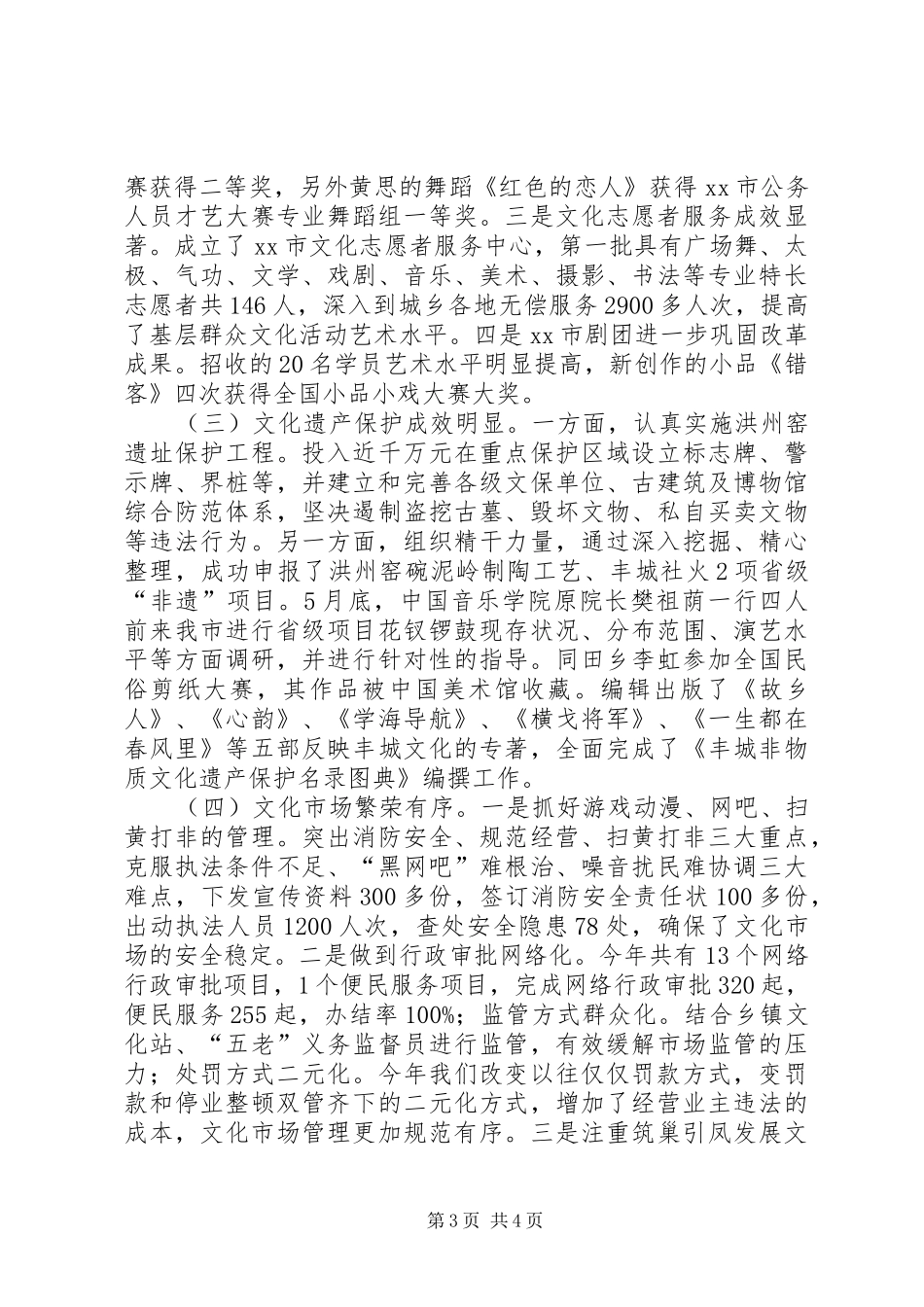 赛获得二等奖，另外黄思的舞蹈《红色的恋人》获得xx市公务人员才艺大赛专业舞蹈组一等奖。三是文化志愿者服务成效显著。成立了xx市文化志愿者服务中心，第一批具有广场舞、太极、气功、文学、戏剧、音乐、美术、摄影、书法等专业特长志愿者共146人，深入到城乡各地无偿服务2900多人次，提高了基层群众文化活动艺术水平。四是xx市剧团进一步巩固改革成果。招收的20名学员艺术水平明显提高，新创作的小品《错客》四次获得全国小品小戏大赛大奖。

（三）文化遗产保护成效明显。一方面，认真实施洪州窑遗址保护工程。投入近千万元在重点保护区域设立标志牌、警示牌、界桩等，并建立和完善各级文保单位、古建筑及博物馆综合防范体系，坚决遏制盗挖古墓、毁坏文物、私自买卖文物等违法行为。另一方面，组织精干力量，通过深入挖掘、精心整理，成功申报了洪州窑碗泥岭制陶工艺、丰城社火2项省级“非遗”项目。5月底，中国音乐学院原院长樊祖荫一行四人前来我市进行省级项目花钗锣鼓现存状况、分布范围、演艺水平等方面调研，并进行针对性的指导。同田乡李虹参加全国民俗剪纸大赛，其作品被中国美术馆收藏。编辑出版了《故乡人》、《心韵》、《学海导航》、《横戈将军》、《一生都在春风里》等五部反映丰城文化的专著，全面完成了《丰城非物质文化遗产保护名录图典》编撰工作。

（四）文化市场繁荣有序。一是抓好游戏动漫、网吧、扫黄打非的管理。突出消防安全、规范经营、扫黄打非三大重点，克服执法条件不足、“黑网吧”难根治、噪音扰民难协调三大难点，下发宣传资料300多份，签订消防安全责任状100多份，出动执法人员1200人次，查处安全隐患78处，确保了文化市场的安全稳定。二是做到行政审批网络化。今年共有13个网络行政审批项目，1个便民服务项目，完成网络行政审批320起，便民服务255起，办结率100%；监管方式群众化。结合乡镇文化站、“五老”义务监督员进行监管，有效缓解市场监管的压力；处罚方式二元化。今年我们改变以往仅仅罚款方式，变罚款和停业整顿双管齐下的二元化方式，增加了经营业主违法的成本，文化市场管理更加规范有序。三是注重筑巢引凤发展文

第3页 共4页